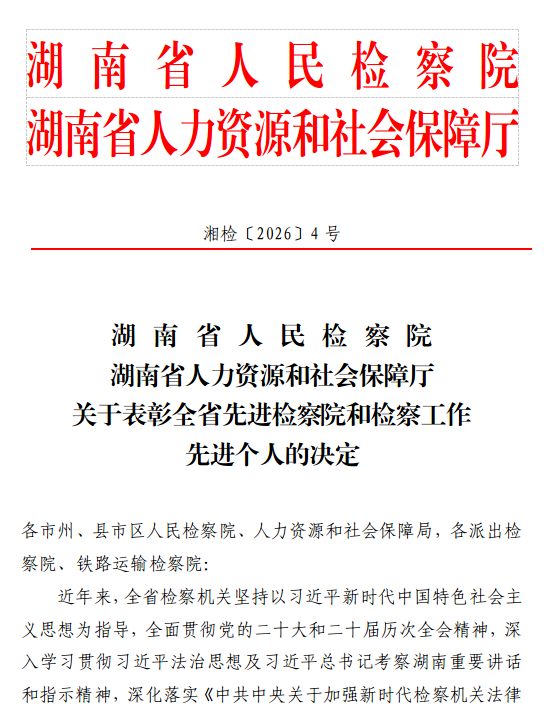 湖南省人民检察院
湖南省人力资源和社会保障厅

湘检〔2026〕4号

湖南省人民检察院
湖南省人力资源和社会保障厅
关于表彰全省先进检察院和检察工作
先进个人的决定

各市州、县市区人民检察院、人力资源和社会保障局，各派出检察院、铁路运输检察院：

近年来，全省检察机关坚持以习近平新时代中国特色社会主义思想为指导，全面贯彻党的二十大和二十届历次全会精神，深入学习贯彻习近平法治思想及习近平总书记考察湖南重要讲话和指示精神，深化落实《中共中央关于加强新时代检察机关法律